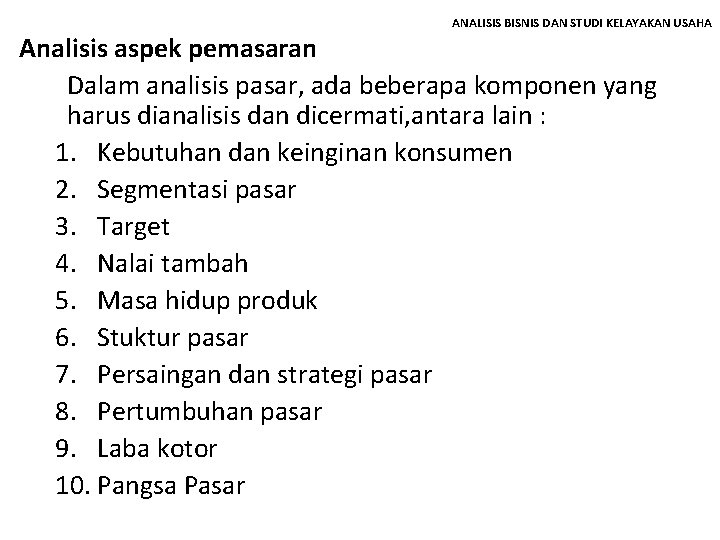 ANALISIS BISNIS DAN STUDI KELAYAKAN USAHA

Analisis aspek pemasaran

Dalam analisis pasar, ada beberapa komponen yang harus dianalisis dan dicermati,antara lain :

1. Kebutuhan dan keinginan konsumen
2. Segmentasi pasar
3. Target
4. Nalai tambah
5. Masa hidup produk
6. Stuktur pasar
7. Persaingan dan strategi pasar
8. Pertumbuhan pasar
9. Laba kotor
10. Pangsa Pasar